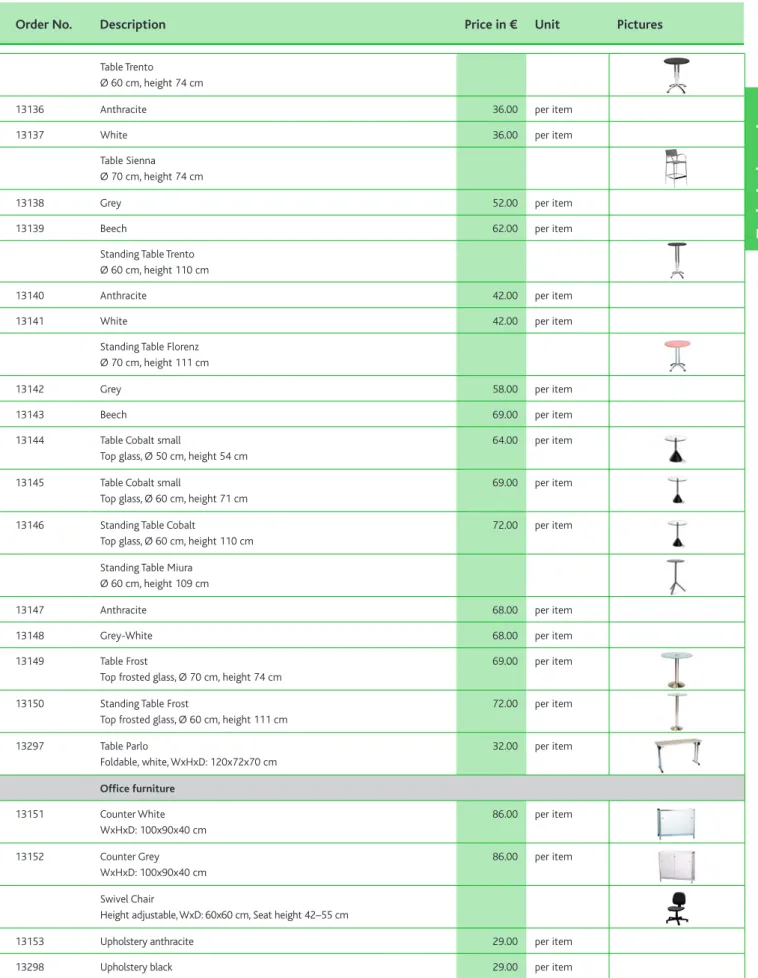 | Order No. | Description | Price in € | Unit | Pictures |
|---|---|---|---|---|
| | Table Trento Ø 60 cm, height 74 cm | | | |
| 13136 | Anthracite | 36.00 | per item | |
| 13137 | White | 36.00 | per item | |
| | Table Sienna Ø 70 cm, height 74 cm | | | |
| 13138 | Grey | 52.00 | per item | |
| 13139 | Beech | 62.00 | per item | |
| | Standing Table Trento Ø 60 cm, height 110 cm | | | |
| 13140 | Anthracite | 42.00 | per item | |
| 13141 | White | 42.00 | per item | |
| | Standing Table Florenz Ø 70 cm, height 111 cm | | | |
| 13142 | Grey | 58.00 | per item | |
| 13143 | Beech | 69.00 | per item | |
| 13144 | Table Cobalt small Top glass, Ø 50 cm, height 54 cm | 64.00 | per item | |
| 13145 | Table Cobalt small Top glass, Ø 60 cm, height 71 cm | 69.00 | per item | |
| 13146 | Standing Table Cobalt Top glass, Ø 60 cm, height 110 cm | 72.00 | per item | |
| | Standing Table Miura Ø 60 cm, height 109 cm | | | |
| 13147 | Anthracite | 68.00 | per item | |
| 13148 | Grey-White | 68.00 | per item | |
| 13149 | Table Frost Top frosted glass, Ø 70 cm, height 74 cm | 69.00 | per item | |
| 13150 | Standing Table Frost Top frosted glass, Ø 60 cm, height 111 cm | 72.00 | per item | |
| 13297 | Table Parlo Foldable, white, WxHxD: 120x72x70 cm | 32.00 | per item | |
| | Office furniture | | | |
| 13151 | Counter White WxHxD: 100x90x40 cm | 86.00 | per item | |
| 13152 | Counter Grey WxHxD: 100x90x40 cm | 86.00 | per item | |
| | Swivel Chair Height adjustable, WxD: 60x60 cm, Seat height 42–55 cm | | | |
| 13153 | Upholstery anthracite | 29.00 | per item | |
| 13298 | Upholstery black | 29.00 | per item | |